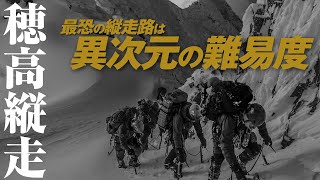 穂高縦走

最恐の縦走路は
異次元の難易度